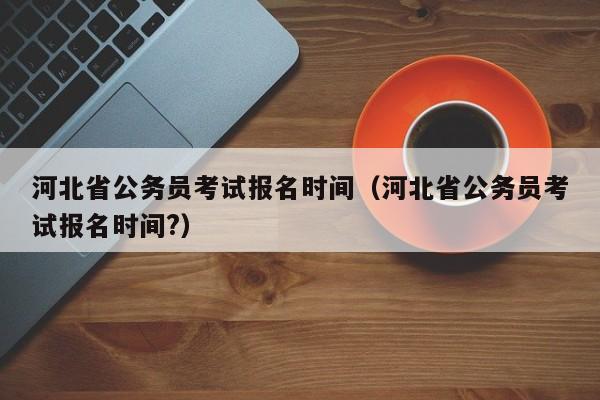 河北省公务员考试报名时间（河北省公务员考试报名时间?）